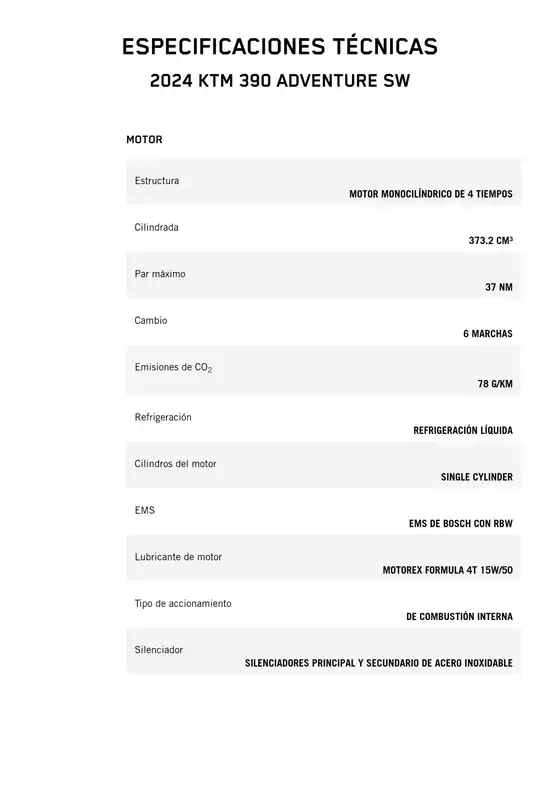 ESPECIFICACIONES TÉCNICAS
2024 KTM 390 ADVENTURE SW

MOTOR

| | |
|---|---|
| Estructura | MOTOR MONOCILÍNDRICO DE 4 TIEMPOS |
| Cilindrada | 373.2 CM³ |
| Par máximo | 37 NM |
| Cambio | 6 MARCHAS |
| Emisiones de $CO_2$ | 78 G/KM |
| Refrigeración | REFRIGERACIÓN LÍQUIDA |
| Cilindros del motor | SINGLE CYLINDER |
| EMS | EMS DE BOSCH CON RBW |
| Lubricante de motor | MOTOREX FORMULA 4T 15W/50 |
| Tipo de accionamiento | DE COMBUSTIÓN INTERNA |
| Silenciador | SILENCIADORES PRINCIPAL Y SECUNDARIO DE ACERO INOXIDABLE |